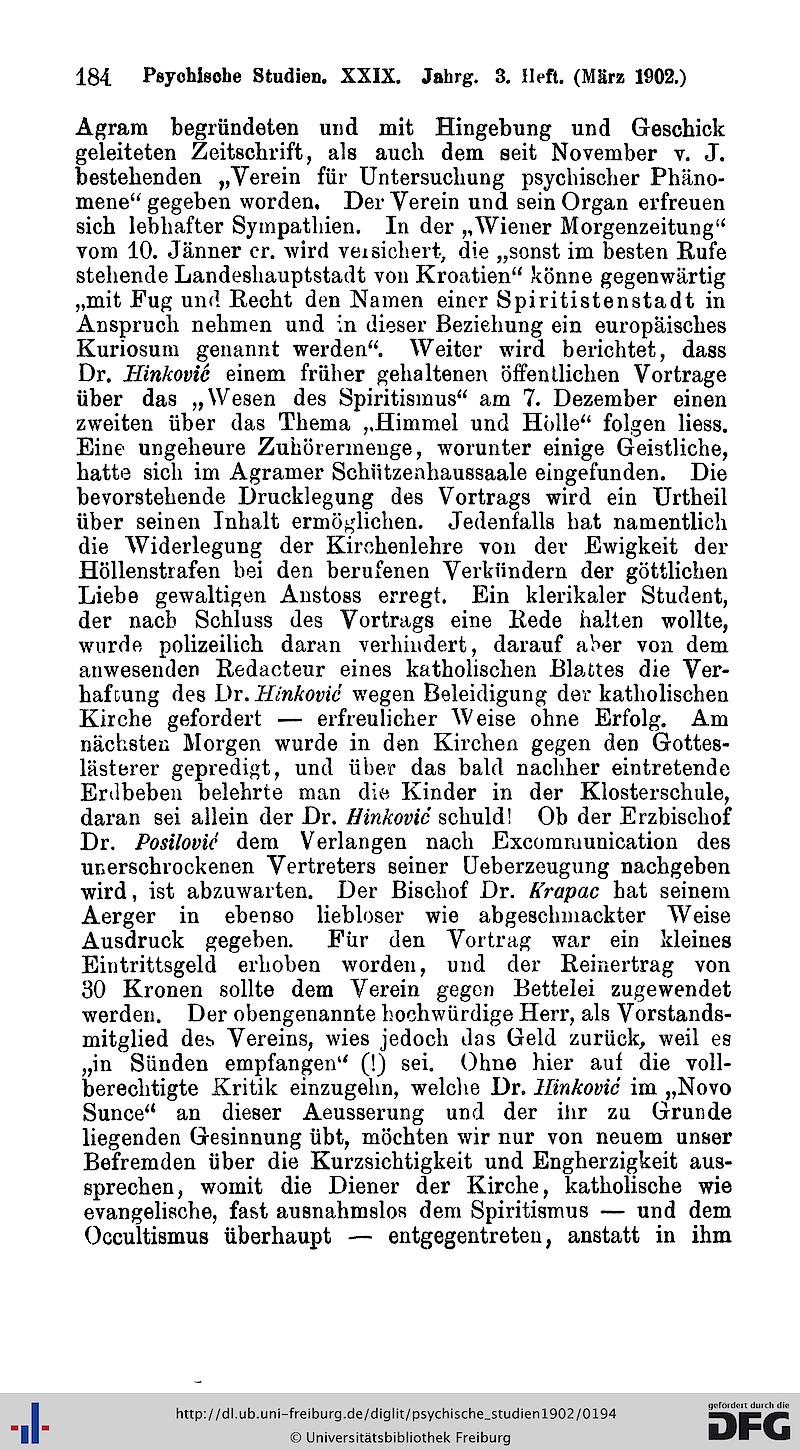 184 Psychische Studien. XXIX. Jahrg. 3. Heft. (März 1902.)

Agram begründeten und mit Hingebung und Geschick geleiteten Zeitschrift, als auch dem seit November v. J. bestehenden „Verein für Untersuchung psychischer Phänomene“ gegeben worden. Der Verein und sein Organ erfreuen sich lebhafter Sympathien. In der „Wiener Morgenzeitung“ vom 10. Jänner cr. wird versichert, die „sonst im besten Rufe stehende Landeshauptstadt von Kroatien“ könne gegenwärtig „mit Fug und Recht den Namen einer Spiritistenstadt in Anspruch nehmen und in dieser Beziehung ein europäisches Kuriosum genannt werden“. Weiter wird berichtet, dass Dr. Hinković einem früher gehaltenen öffentlichen Vortrage über das „Wesen des Spiritismus“ am 7. Dezember einen zweiten über das Thema „Himmel und Hölle“ folgen liess. Eine ungeheure Zuhörermenge, worunter einige Geistliche, hatte sich im Agramer Schützenhaussaale eingefunden. Die bevorstehende Drucklegung des Vortrags wird ein Urtheil über seinen Inhalt ermöglichen. Jedenfalls hat namentlich die Widerlegung der Kirchenlehre von der Ewigkeit der Höllenstrafen bei den berufenen Verkündern der göttlichen Liebe gewaltigen Anstoss erregt. Ein klerikaler Student, der nach Schluss des Vortrags eine Rede halten wollte, wurde polizeilich daran verhindert, darauf aber von dem anwesenden Redacteur eines katholischen Blattes die Verhaftung des Dr. Hinković wegen Beleidigung der katholischen Kirche gefordert — erfreulicher Weise ohne Erfolg. Am nächsten Morgen wurde in den Kirchen gegen den Gotteslästerer gepredigt, und über das bald nachher eintretende Erdbeben belehrte man die Kinder in der Klosterschule, daran sei allein der Dr. Hinković schuld! Ob der Erzbischof Dr. Posilović dem Verlangen nach Excommunication des unerschrockenen Vertreters seiner Ueberzeugung nachgeben wird, ist abzuwarten. Der Bischof Dr. Krapac hat seinem Aerger in ebenso liebloser wie abgeschmackter Weise Ausdruck gegeben. Für den Vortrag war ein kleines Eintrittsgeld erhoben worden, und der Reinertrag von 30 Kronen sollte dem Verein gegen Bettelei zugewendet werden. Der obengenannte hochwürdige Herr, als Vorstandsmitglied des Vereins, wies jedoch das Geld zurück, weil es „in Sünden empfangen“ (!) sei. Ohne hier auf die vollberechtigte Kritik einzugehn, welche Dr. Hinković im „Novo Sunce“ an dieser Aeusserung und der ihr zu Grunde liegenden Gesinnung übt, möchten wir nur von neuem unser Befremden über die Kurzsichtigkeit und Engherzigkeit aussprechen, womit die Diener der Kirche, katholische wie evangelische, fast ausnahmslos dem Spiritismus — und dem Occultismus überhaupt — entgegentreten, anstatt in ihm

http://dl.ub.uni-freiburg.de/diglit/psychische_studien1902/0194
© Universitätsbibliothek Freiburg
gefördert durch die DFG